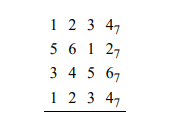 $1\ 2\ 3\ 4_7$
$5\ 6\ 1\ 2_7$
$3\ 4\ 5\ 6_7$
$1\ 2\ 3\ 4_7$